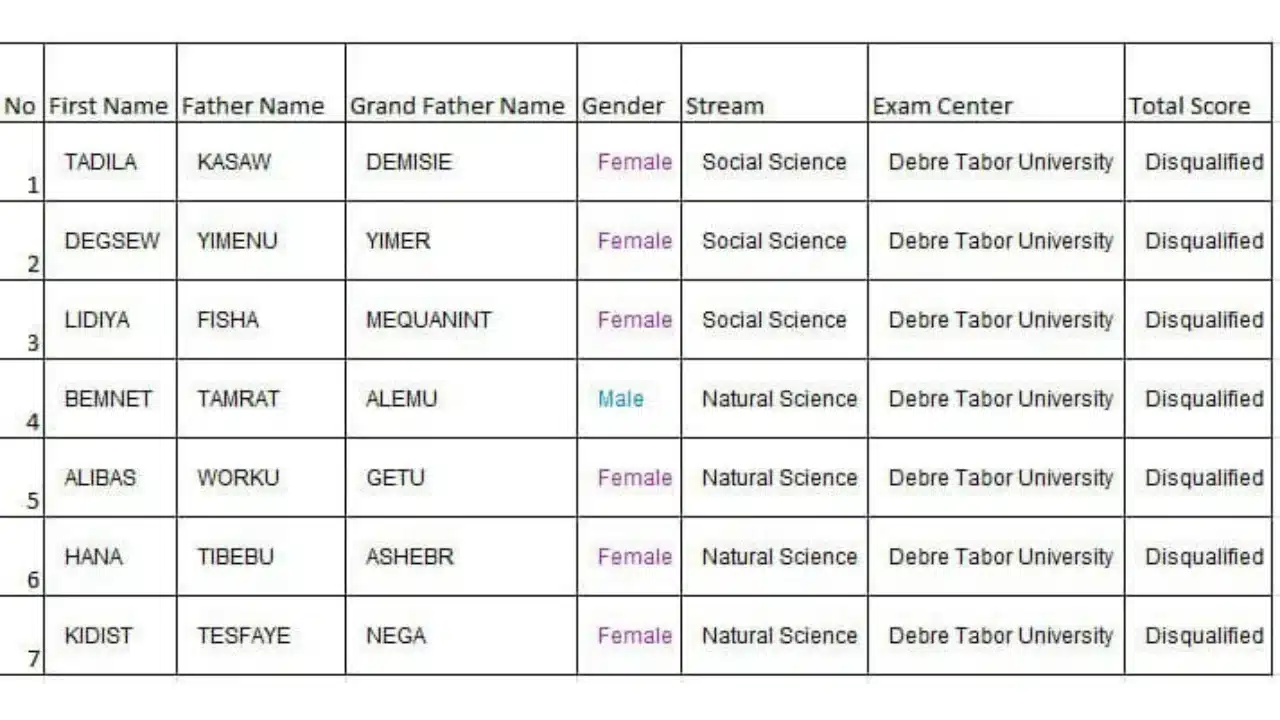 | No | First Name | Father Name | Grand Father Name | Gender | Stream | Exam Center | Total Score |
|---|---|---|---|---|---|---|---|
| 1 | TADILA | KASAW | DEMISIE | Female | Social Science | Debre Tabor University | Disqualified |
| 2 | DEGSEW | YIMENU | YIMER | Female | Social Science | Debre Tabor University | Disqualified |
| 3 | LIDIYA | FISHA | MEQUANINT | Female | Social Science | Debre Tabor University | Disqualified |
| 4 | BEMNET | TAMRAT | ALEMU | Male | Natural Science | Debre Tabor University | Disqualified |
| 5 | ALIBAS | WORKU | GETU | Female | Natural Science | Debre Tabor University | Disqualified |
| 6 | HANA | TIBEBU | ASHEBR | Female | Natural Science | Debre Tabor University | Disqualified |
| 7 | KIDIST | TESFAYE | NEGA | Female | Natural Science | Debre Tabor University | Disqualified |